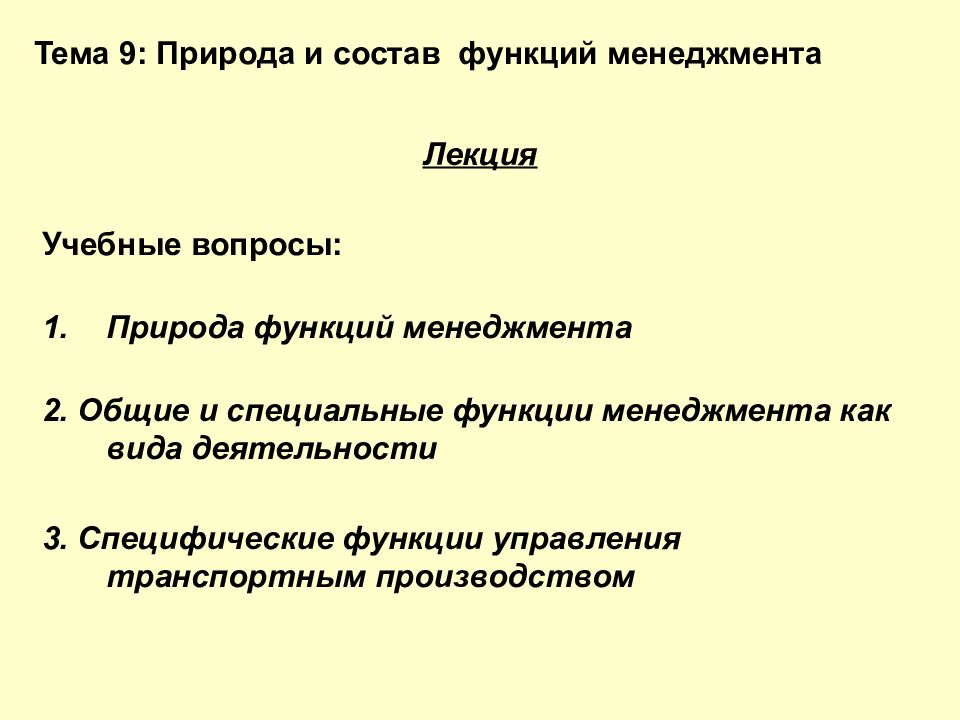 Тема 9: Природа и состав функций менеджмента

Лекция

Учебные вопросы:

1. Природа функций менеджмента

2. Общие и специальные функции менеджмента как вида деятельности

3. Специфические функции управления транспортным производством